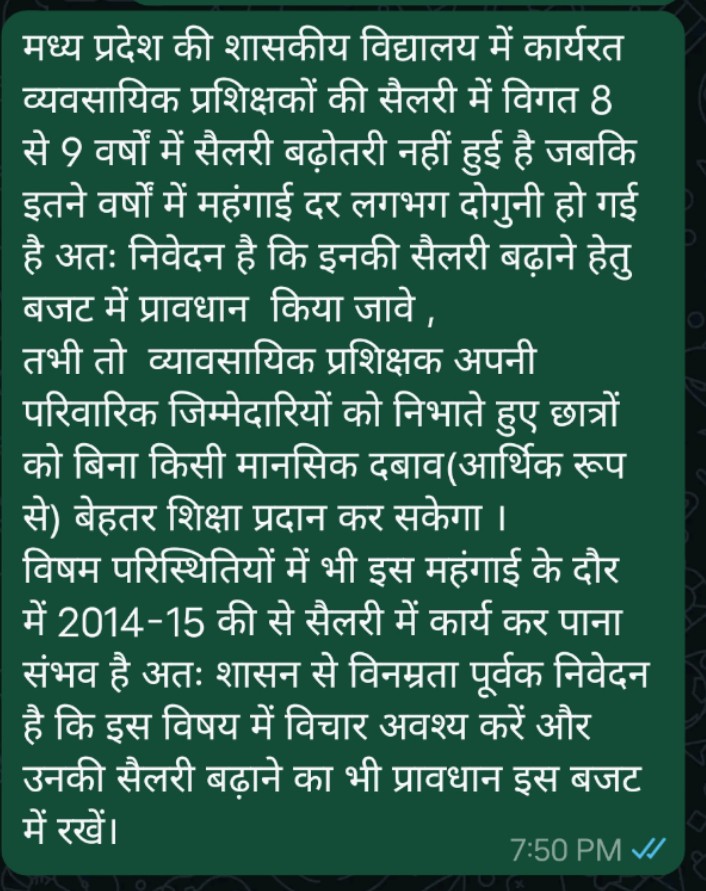 मध्य प्रदेश की शासकीय विद्यालय में कार्यरत व्यवसायिक प्रशिक्षकों की सैलरी में विगत 8 से 9 वर्षों में सैलरी बढ़ोतरी नहीं हुई है जबकि इतने वर्षों में महंगाई दर लगभग दोगुनी हो गई है अतः निवेदन है कि इनकी सैलरी बढ़ाने हेतु बजट में प्रावधान किया जावे ,
तभी तो व्यावसायिक प्रशिक्षक अपनी परिवारिक जिम्मेदारियों को निभाते हुए छात्रों को बिना किसी मानसिक दबाव(आर्थिक रूप से) बेहतर शिक्षा प्रदान कर सकेगा ।
विषम परिस्थितियों में भी इस महंगाई के दौर में 2014-15 की से सैलरी में कार्य कर पाना संभव है अतः शासन से विनम्रता पूर्वक निवेदन है कि इस विषय में विचार अवश्य करें और उनकी सैलरी बढ़ाने का भी प्रावधान इस बजट में रखें।
7:50 PM